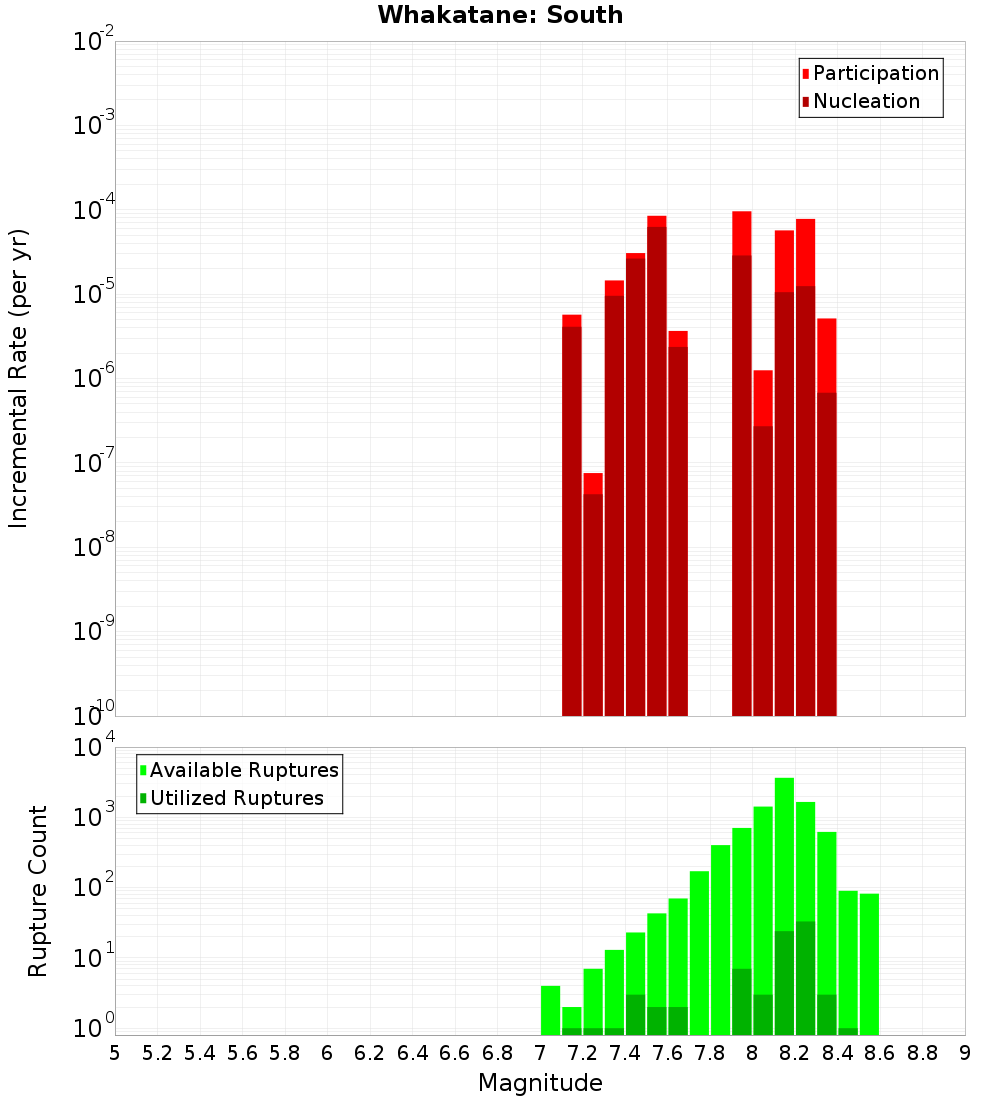 Whakatane: South

Participation
Nucleation

Incremental Rate (per yr)

$10^{-2}$
$10^{-3}$
$10^{-4}$
$10^{-5}$
$10^{-6}$
$10^{-7}$
$10^{-8}$
$10^{-9}$
$10^{-10}$

Available Ruptures
Utilized Ruptures

Rupture Count

$10^{4}$
$10^{3}$
$10^{2}$
$10^{1}$
$10^{0}$

5 5.2 5.4 5.6 5.8 6 6.2 6.4 6.6 6.8 7 7.2 7.4 7.6 7.8 8 8.2 8.4 8.6 8.8 9

Magnitude